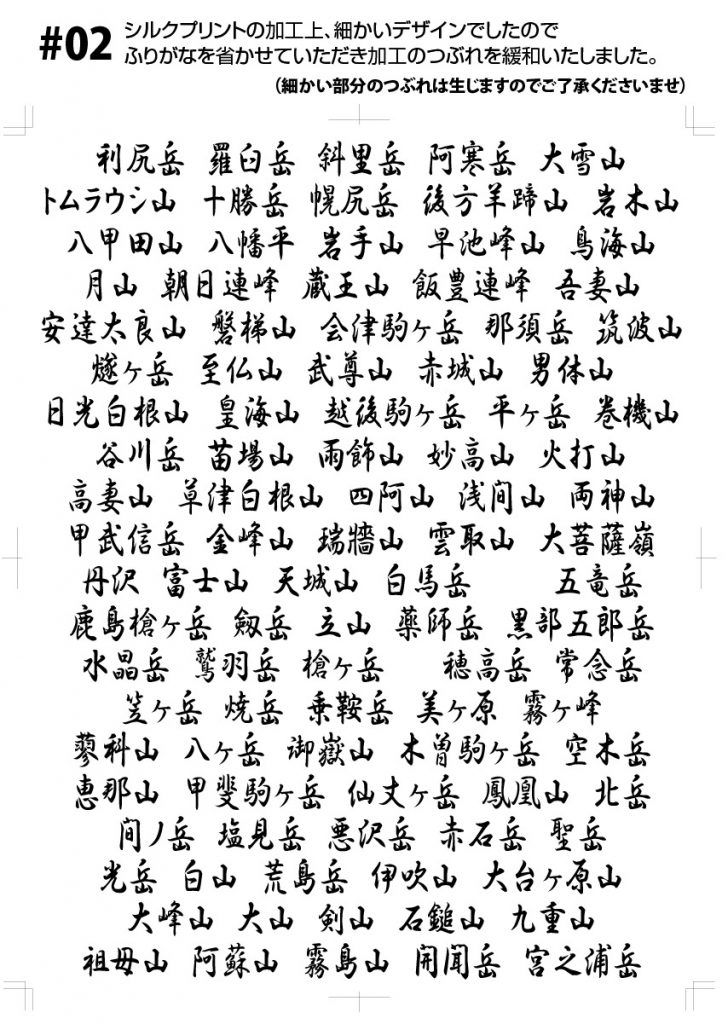 #02 シルクプリントの加工上、細かいデザインでしたので
ふりがなを省かせていただき加工のつぶれを緩和いたしました。
（細かい部分のつぶれは生じますのでご了承くださいませ）

利尻岳　羅臼岳　斜里岳　阿寒岳　大雪山
トムラウシ山　十勝岳　幌尻岳　後方羊蹄山　岩木山
八甲田山　八幡平　岩手山　早池峰山　鳥海山
月山　朝日連峰　蔵王山　飯豊連峰　吾妻山
安達太良山　磐梯山　会津駒ヶ岳　那須岳　筑波山
燧ヶ岳　至仏山　武尊山　赤城山　男体山
日光白根山　皇海山　越後駒ヶ岳　平ヶ岳　巻機山
谷川岳　苗場山　雨飾山　妙高山　火打山
高妻山　草津白根山　四阿山　浅間山　両神山
甲武信岳　金峰山　瑞牆山　雲取山　大菩薩嶺
丹沢　富士山　天城山　白馬岳　五竜岳
鹿島槍ヶ岳　剱岳　立山　薬師岳　黒部五郎岳
水晶岳　鷲羽岳　槍ヶ岳　穂高岳　常念岳
笠ヶ岳　焼岳　乗鞍岳　美ヶ原　霧ヶ峰
蓼科山　八ヶ岳　御嶽山　木曽駒ヶ岳　空木岳
恵那山　甲斐駒ヶ岳　仙丈ヶ岳　鳳凰山　北岳
間ノ岳　塩見岳　悪沢岳　赤石岳　聖岳
光岳　白山　荒島岳　伊吹山　大台ヶ原山
大峰山　大山　剣山　石鎚山　九重山
祖母山　阿蘇山　霧島山　開聞岳　宮之浦岳